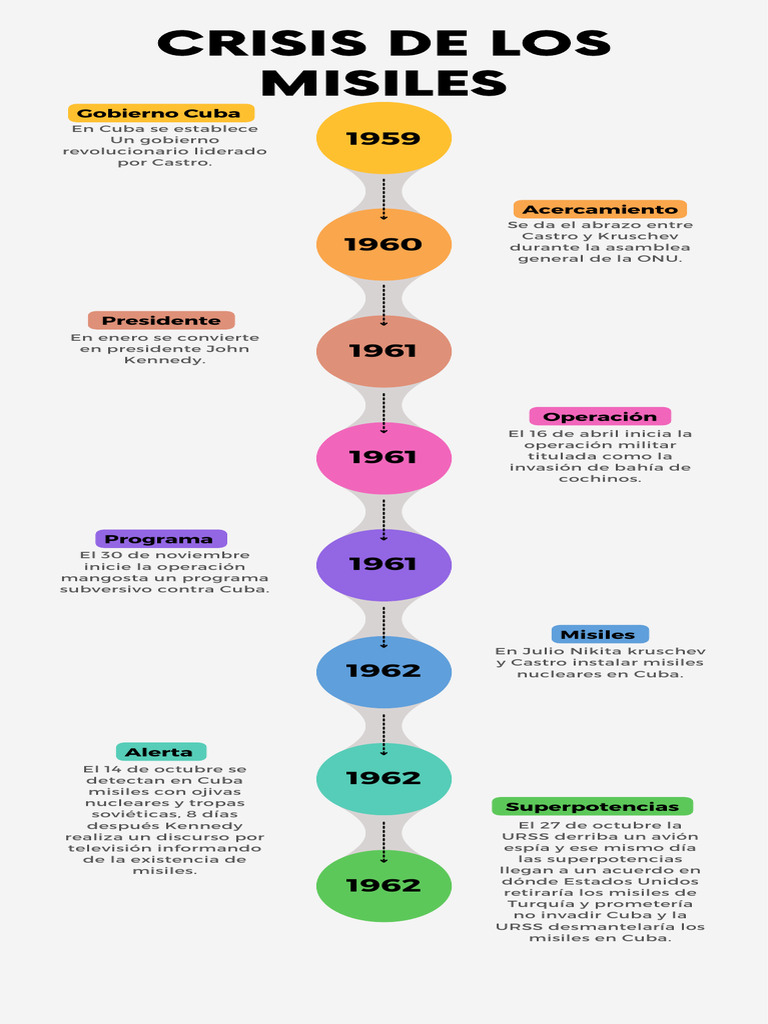 CRISIS DE LOS MISILES

Gobierno Cuba
En Cuba se establece Un gobierno revolucionario liderado por Castro.

1959

Acercamiento
Se da el abrazo entre Castro y Kruschev durante la asamblea general de la ONU.

1960

Presidente
En enero se convierte en presidente John Kennedy.

1961

Operación
El 16 de abril inicia la operación militar titulada como la invasión de bahía de cochinos.

1961

Programa
El 30 de noviembre inicie la operación mangosta un programa subversivo contra Cuba.

1961

Misiles
En Julio Nikita kruschev y Castro instalar misiles nucleares en Cuba.

1962

Alerta
El 14 de octubre se detectan en Cuba misiles con ojivas nucleares y tropas soviéticas, 8 días después Kennedy realiza un discurso por televisión informando de la existencia de misiles.

1962

Superpotencias
El 27 de octubre la URSS derriba un avión espía y ese mismo día las superpotencias llegan a un acuerdo en dónde Estados Unidos retiraría los misiles de Turquía y prometería no invadir Cuba y la URSS desmantelaría los misiles en Cuba.

1962